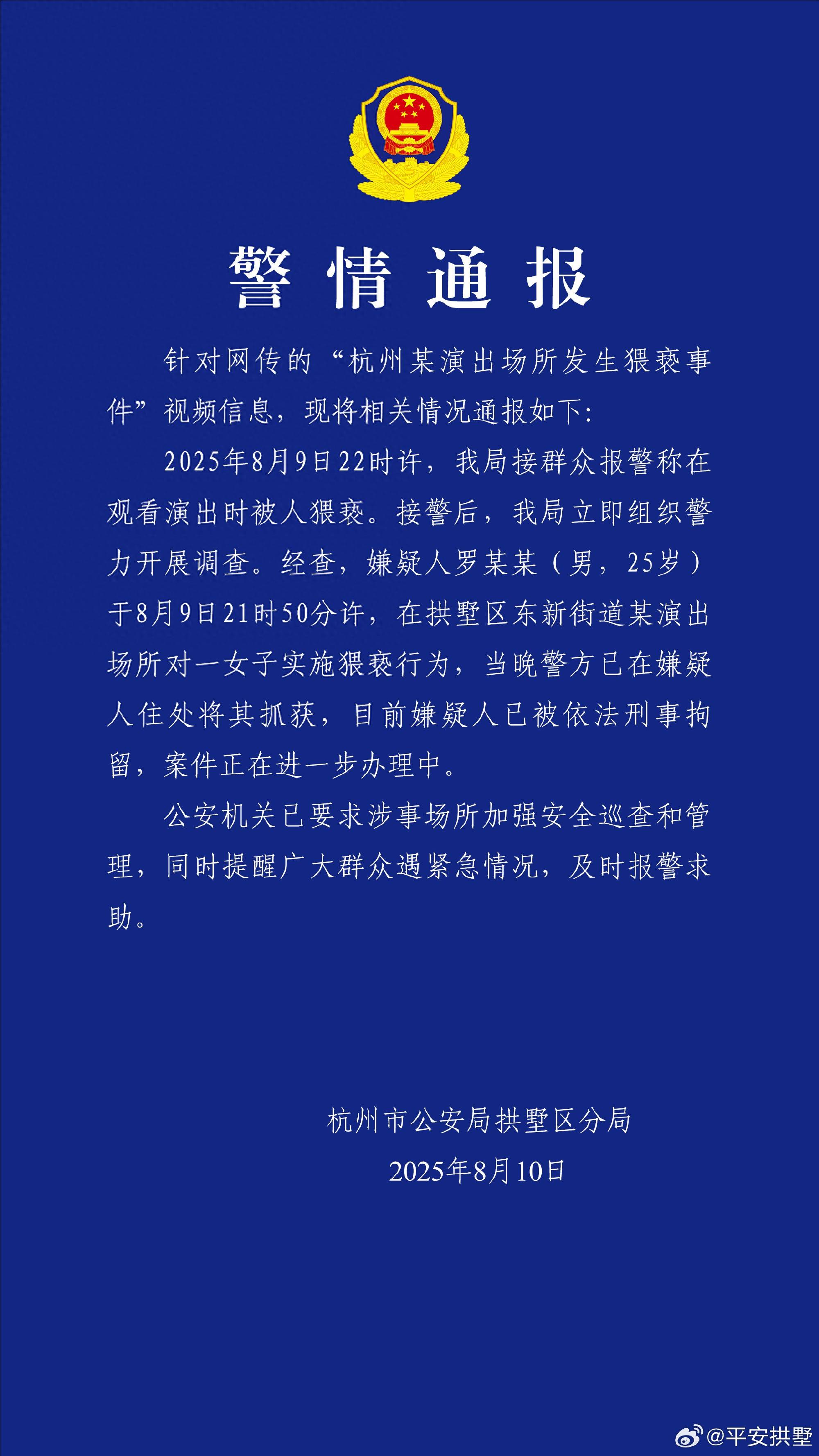 警情通报

针对网传的“杭州某演出场所发生猥亵事件”视频信息，现将相关情况通报如下：

2025年8月9日22时许，我局接群众报警称在观看演出时被人猥亵。接警后，我局立即组织警力开展调查。经查，嫌疑人罗某某（男，25岁）于8月9日21时50分许，在拱墅区东新街道某演出场所对一女子实施猥亵行为，当晚警方已在嫌疑人住处将其抓获，目前嫌疑人已被依法刑事拘留，案件正在进一步办理中。

公安机关已要求涉事场所加强安全巡查和管理，同时提醒广大群众遇紧急情况，及时报警求助。

杭州市公安局拱墅区分局
2025年8月10日

@平安拱墅